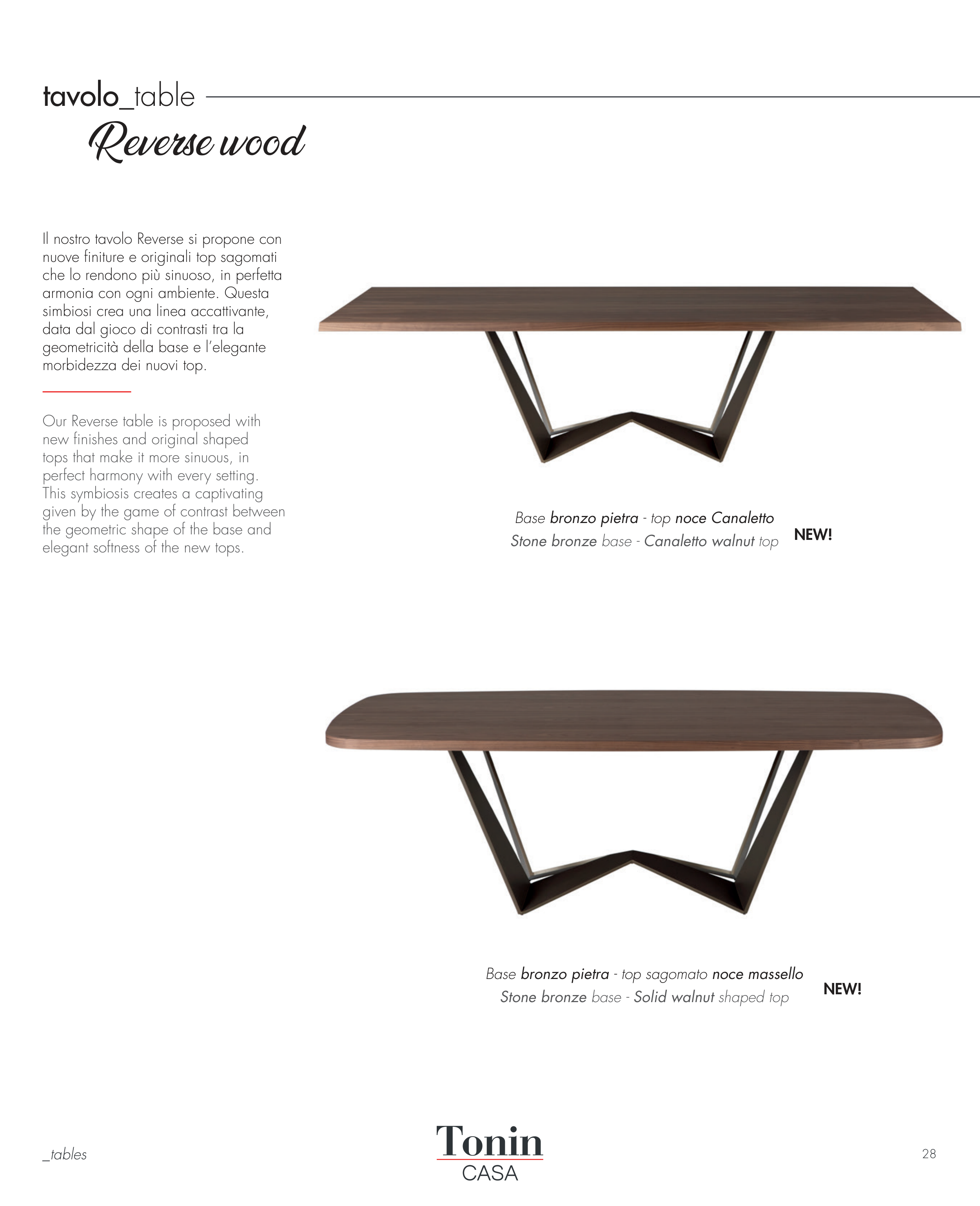 tavolo_table

Reverse wood

Il nostro tavolo Reverse si propone con nuove finiture e originali top sagomati che lo rendono più sinuoso, in perfetta armonia con ogni ambiente. Questa simbiosi crea una linea accattivante, data dal gioco di contrasti tra la geometricità della base e l'elegante morbidezza dei nuovi top.

Our Reverse table is proposed with new finishes and original shaped tops that make it more sinuous, in perfect harmony with every setting. This symbiosis creates a captivating given by the game of contrast between the geometric shape of the base and elegant softness of the new tops.

Base bronzo pietra - top noce Canaletto
Stone bronze base - Canaletto walnut top

NEW!

Base bronzo pietra - top sagomato noce massello
Stone bronze base - Solid walnut shaped top

NEW!

_tables

Tonin
CASA

28